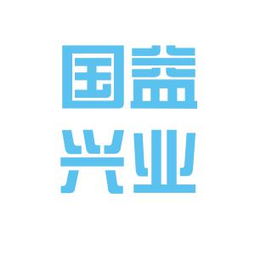 国益
兴业